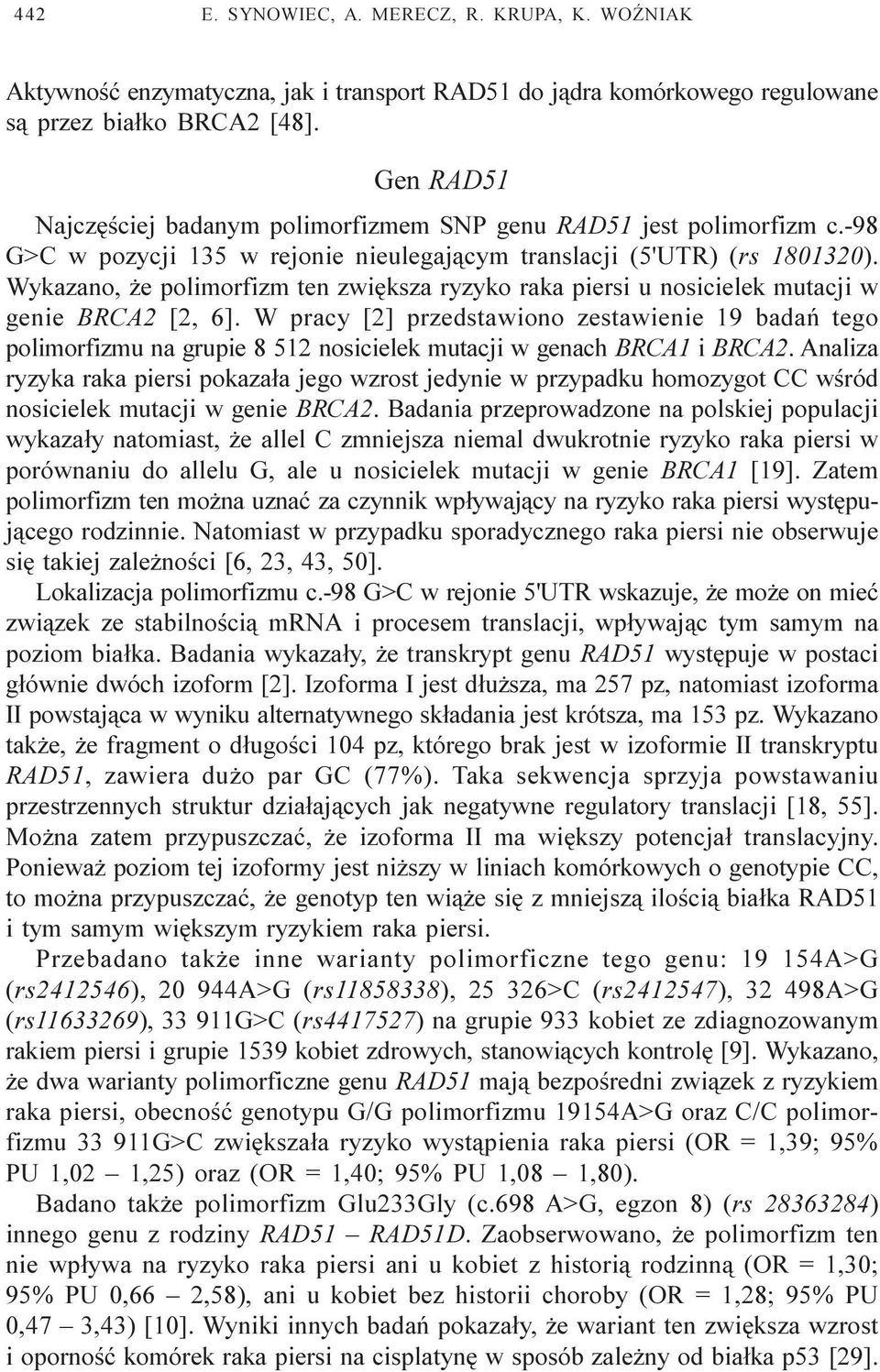 442 E. SYNOWIEC, A. MERECZ, R. KRUPA, K. WOŹNIAK

Aktywność enzymatyczna, jak i transport RAD51 do jądra komórkowego regulowane są przez białko BRCA2 [48].

Gen RAD51

Najczęściej badanym polimorfizmem SNP genu RAD51 jest polimorfizm c.-98 G>C w pozycji 135 w rejonie nieulegającym translacji (5'UTR) (rs 1801320). Wykazano, że polimorfizm ten zwiększa ryzyko raka piersi u nosicielek mutacji w genie BRCA2 [2, 6]. W pracy [2] przedstawiono zestawienie 19 badań tego polimorfizmu na grupie 8 512 nosicielek mutacji w genach BRCA1 i BRCA2. Analiza ryzyka raka piersi pokazała jego wzrost jedynie w przypadku homozygot CC wśród nosicielek mutacji w genie BRCA2. Badania przeprowadzone na polskiej populacji wykazały natomiast, że allel C zmniejsza niemal dwukrotnie ryzyko raka piersi w porównaniu do allelu G, ale u nosicielek mutacji w genie BRCA1 [19]. Zatem polimorfizm ten można uznać za czynnik wpływający na ryzyko raka piersi występującego rodzinnie. Natomiast w przypadku sporadycznego raka piersi nie obserwuje się takiej zależności [6, 23, 43, 50].

Lokalizacja polimorfizmu c.-98 G>C w rejonie 5'UTR wskazuje, że może on mieć związek ze stabilnością mRNA i procesem translacji, wpływając tym samym na poziom białka. Badania wykazały, że transkrypt genu RAD51 występuje w postaci głównie dwóch izoform [2]. Izoforma I jest dłuższa, ma 257 pz, natomiast izoforma II powstająca w wyniku alternatywnego składania jest krótsza, ma 153 pz. Wykazano także, że fragment o długości 104 pz, którego brak jest w izoformie II transkryptu RAD51, zawiera dużo par GC (77%). Taka sekwencja sprzyja powstawaniu przestrzennych struktur działających jak negatywne regulatory translacji [18, 55]. Można zatem przypuszczać, że izoforma II ma większy potencjał translacyjny. Ponieważ poziom tej izoformy jest niższy w liniach komórkowych o genotypie CC, to można przypuszczać, że genotyp ten wiąże się z mniejszą ilością białka RAD51 i tym samym większym ryzykiem raka piersi.

Przebadano także inne warianty polimorficzne tego genu: 19 154A>G (rs2412546), 20 944A>G (rs11858338), 25 326>C (rs2412547), 32 498A>G (rs11633269), 33 911G>C (rs4417527) na grupie 933 kobiet ze zdiagnozowanym rakiem piersi i grupie 1539 kobiet zdrowych, stanowiących kontrolę [9]. Wykazano, że dwa warianty polimorficzne genu RAD51 mają bezpośredni związek z ryzykiem raka piersi, obecność genotypu G/G polimorfizmu 19154A>G oraz C/C polimorfizmu 33 911G>C zwiększała ryzyko wystąpienia raka piersi (OR = 1,39; 95% PU 1,02 – 1,25) oraz (OR = 1,40; 95% PU 1,08 – 1,80).

Badano także polimorfizm Glu233Gly (c.698 A>G, egzon 8) (rs 28363284) innego genu z rodziny RAD51 – RAD51D. Zaobserwowano, że polimorfizm ten nie wpływa na ryzyko raka piersi ani u kobiet z historią rodzinną (OR = 1,30; 95% PU 0,66 – 2,58), ani u kobiet bez historii choroby (OR = 1,28; 95% PU 0,47 – 3,43) [10]. Wyniki innych badań pokazały, że wariant ten zwiększa wzrost i oporność komórek raka piersi na cisplatynę w sposób zależny od białka p53 [29].